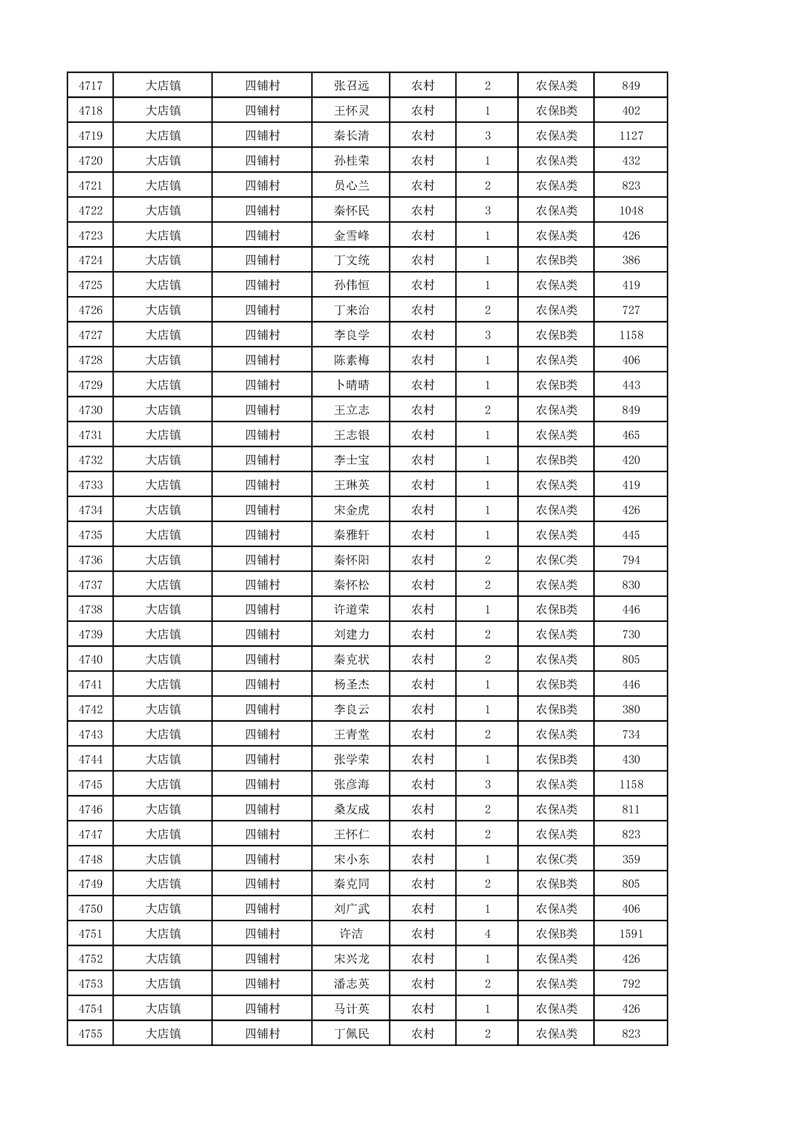 | 4717 | 大店镇 | 四铺村 | 张召远 | 农村 | 2 | 农保A类 | 849 |
|---|---|---|---|---|---|---|---|
| 4718 | 大店镇 | 四铺村 | 王怀灵 | 农村 | 1 | 农保B类 | 402 |
| 4719 | 大店镇 | 四铺村 | 秦长清 | 农村 | 3 | 农保A类 | 1127 |
| 4720 | 大店镇 | 四铺村 | 孙桂荣 | 农村 | 1 | 农保A类 | 432 |
| 4721 | 大店镇 | 四铺村 | 员心兰 | 农村 | 2 | 农保A类 | 823 |
| 4722 | 大店镇 | 四铺村 | 秦怀民 | 农村 | 3 | 农保A类 | 1048 |
| 4723 | 大店镇 | 四铺村 | 金雪峰 | 农村 | 1 | 农保A类 | 426 |
| 4724 | 大店镇 | 四铺村 | 丁文统 | 农村 | 1 | 农保B类 | 386 |
| 4725 | 大店镇 | 四铺村 | 孙伟恒 | 农村 | 1 | 农保A类 | 419 |
| 4726 | 大店镇 | 四铺村 | 丁来治 | 农村 | 2 | 农保A类 | 727 |
| 4727 | 大店镇 | 四铺村 | 李良学 | 农村 | 3 | 农保B类 | 1158 |
| 4728 | 大店镇 | 四铺村 | 陈素梅 | 农村 | 1 | 农保A类 | 406 |
| 4729 | 大店镇 | 四铺村 | 卜晴晴 | 农村 | 1 | 农保B类 | 443 |
| 4730 | 大店镇 | 四铺村 | 王立志 | 农村 | 2 | 农保A类 | 849 |
| 4731 | 大店镇 | 四铺村 | 王志银 | 农村 | 1 | 农保A类 | 465 |
| 4732 | 大店镇 | 四铺村 | 李士宝 | 农村 | 1 | 农保B类 | 420 |
| 4733 | 大店镇 | 四铺村 | 王琳英 | 农村 | 1 | 农保A类 | 419 |
| 4734 | 大店镇 | 四铺村 | 宋金虎 | 农村 | 1 | 农保A类 | 426 |
| 4735 | 大店镇 | 四铺村 | 秦雅轩 | 农村 | 1 | 农保A类 | 445 |
| 4736 | 大店镇 | 四铺村 | 秦怀阳 | 农村 | 2 | 农保C类 | 794 |
| 4737 | 大店镇 | 四铺村 | 秦怀松 | 农村 | 2 | 农保A类 | 830 |
| 4738 | 大店镇 | 四铺村 | 许道荣 | 农村 | 1 | 农保B类 | 446 |
| 4739 | 大店镇 | 四铺村 | 刘建力 | 农村 | 2 | 农保A类 | 730 |
| 4740 | 大店镇 | 四铺村 | 秦克状 | 农村 | 2 | 农保A类 | 805 |
| 4741 | 大店镇 | 四铺村 | 杨圣杰 | 农村 | 1 | 农保B类 | 446 |
| 4742 | 大店镇 | 四铺村 | 李良云 | 农村 | 1 | 农保B类 | 380 |
| 4743 | 大店镇 | 四铺村 | 王青堂 | 农村 | 2 | 农保A类 | 734 |
| 4744 | 大店镇 | 四铺村 | 张学荣 | 农村 | 1 | 农保B类 | 430 |
| 4745 | 大店镇 | 四铺村 | 张彦海 | 农村 | 3 | 农保A类 | 1158 |
| 4746 | 大店镇 | 四铺村 | 桑友成 | 农村 | 2 | 农保A类 | 811 |
| 4747 | 大店镇 | 四铺村 | 王怀仁 | 农村 | 2 | 农保A类 | 823 |
| 4748 | 大店镇 | 四铺村 | 宋小东 | 农村 | 1 | 农保C类 | 359 |
| 4749 | 大店镇 | 四铺村 | 秦克同 | 农村 | 2 | 农保B类 | 805 |
| 4750 | 大店镇 | 四铺村 | 刘广武 | 农村 | 1 | 农保A类 | 406 |
| 4751 | 大店镇 | 四铺村 | 许洁 | 农村 | 4 | 农保B类 | 1591 |
| 4752 | 大店镇 | 四铺村 | 宋兴龙 | 农村 | 1 | 农保A类 | 426 |
| 4753 | 大店镇 | 四铺村 | 潘志英 | 农村 | 2 | 农保A类 | 792 |
| 4754 | 大店镇 | 四铺村 | 马计英 | 农村 | 1 | 农保A类 | 426 |
| 4755 | 大店镇 | 四铺村 | 丁佩民 | 农村 | 2 | 农保A类 | 823 |